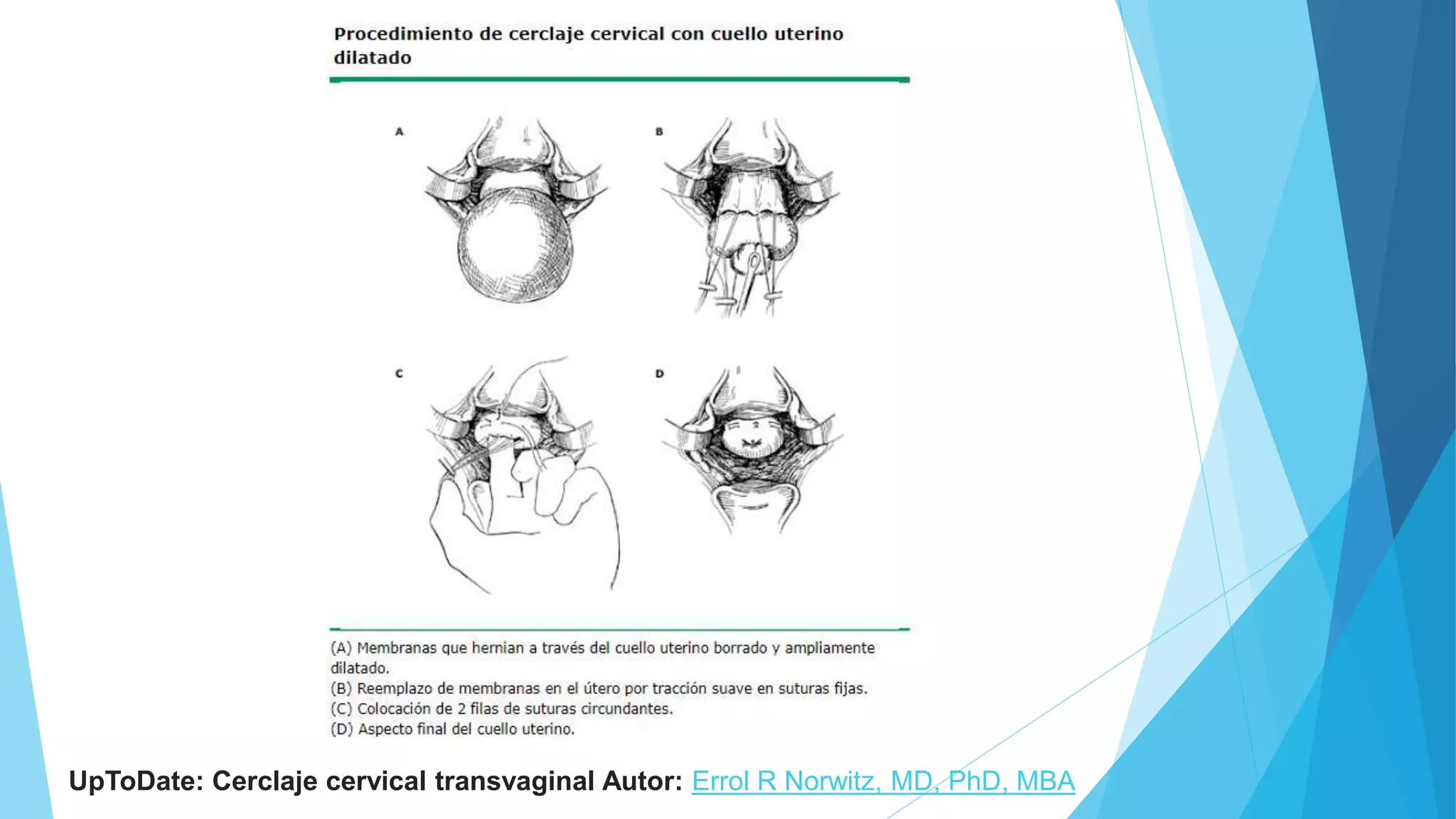 Procedimiento de cerclaje cervical con cuello uterino dilatado

A

B

C

D

(A) Membranas que hernian a través del cuello uterino borrado y ampliamente dilatado.
(B) Reemplazo de membranas en el útero por tracción suave en suturas fijas.
(C) Colocación de 2 filas de suturas circundantes.
(D) Aspecto final del cuello uterino.

UpToDate: Cerclaje cervical transvaginal Autor: Errol R Norwitz, MD, PhD, MBA